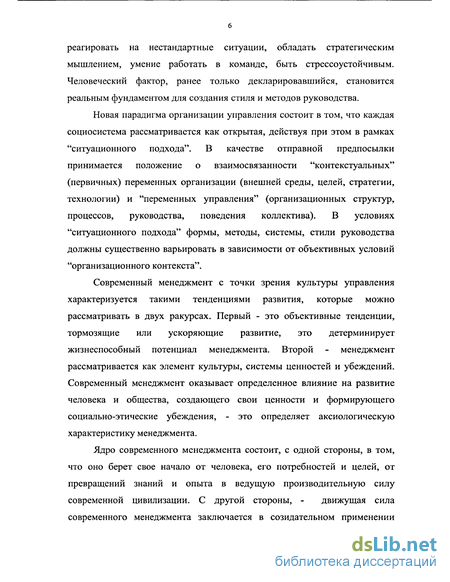 6

реагировать на нестандартные ситуации, обладать стратегическим мышлением, умение работать в команде, быть стрессоустойчивым. Человеческий фактор, ранее только декларировавшийся, становится реальным фундаментом для создания стиля и методов руководства.

Новая парадигма организации управления состоит в том, что каждая социосистема рассматривается как открытая, действуя при этом в рамках "ситуационного подхода". В качестве отправной предпосылки принимается положение о взаимосвязанности "контекстуальных" (первичных) переменных организации (внешней среды, целей, стратегии, технологии) и "переменных управления" (организационных структур, процессов, руководства, поведения коллектива). В условиях "ситуационного подхода" формы, методы, системы, стили руководства должны существенно варьировать в зависимости от объективных условий "организационного контекста".

Современный менеджмент с точки зрения культуры управления характеризуется такими тенденциями развития, которые можно рассматривать в двух ракурсах. Первый - это объективные тенденции, тормозящие или ускоряющие развитие, это детерминирует жизнеспособный потенциал менеджмента. Второй - менеджмент рассматривается как элемент культуры, системы ценностей и убеждений. Современный менеджмент оказывает определенное влияние на развитие человека и общества, создающего свои ценности и формирующего социально-этические убеждения, - это определяет аксиологическую характеристику менеджмента.

Ядро современного менеджмента состоит, с одной стороны, в том, что оно берет свое начало от человека, его потребностей и целей, от превращений знаний и опыта в ведущую производительную силу современной цивилизации. С другой стороны, - движущая сила современного менеджмента заключается в созидательном применении

dsLib.net
библиотека диссертаций